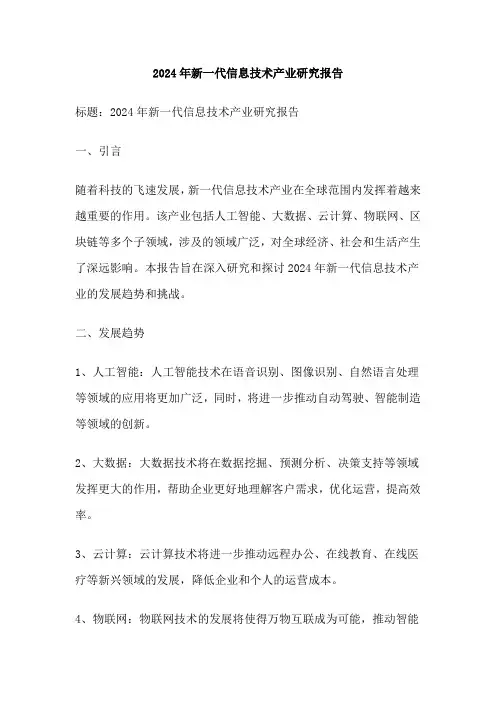 2024年新一代信息技术产业研究报告

标题：2024年新一代信息技术产业研究报告

一、引言

随着科技的飞速发展，新一代信息技术产业在全球范围内发挥着越来越重要的作用。该产业包括人工智能、大数据、云计算、物联网、区块链等多个子领域，涉及的领域广泛，对全球经济、社会和生活产生了深远影响。本报告旨在深入研究和探讨2024年新一代信息技术产业的发展趋势和挑战。

二、发展趋势

1、人工智能：人工智能技术在语音识别、图像识别、自然语言处理等领域的应用将更加广泛，同时，将进一步推动自动驾驶、智能制造等领域的创新。

2、大数据：大数据技术将在数据挖掘、预测分析、决策支持等领域发挥更大的作用，帮助企业更好地理解客户需求，优化运营，提高效率。

3、云计算：云计算技术将进一步推动远程办公、在线教育、在线医疗等新兴领域的发展，降低企业和个人的运营成本。

4、物联网：物联网技术的发展将使得万物互联成为可能，推动智能